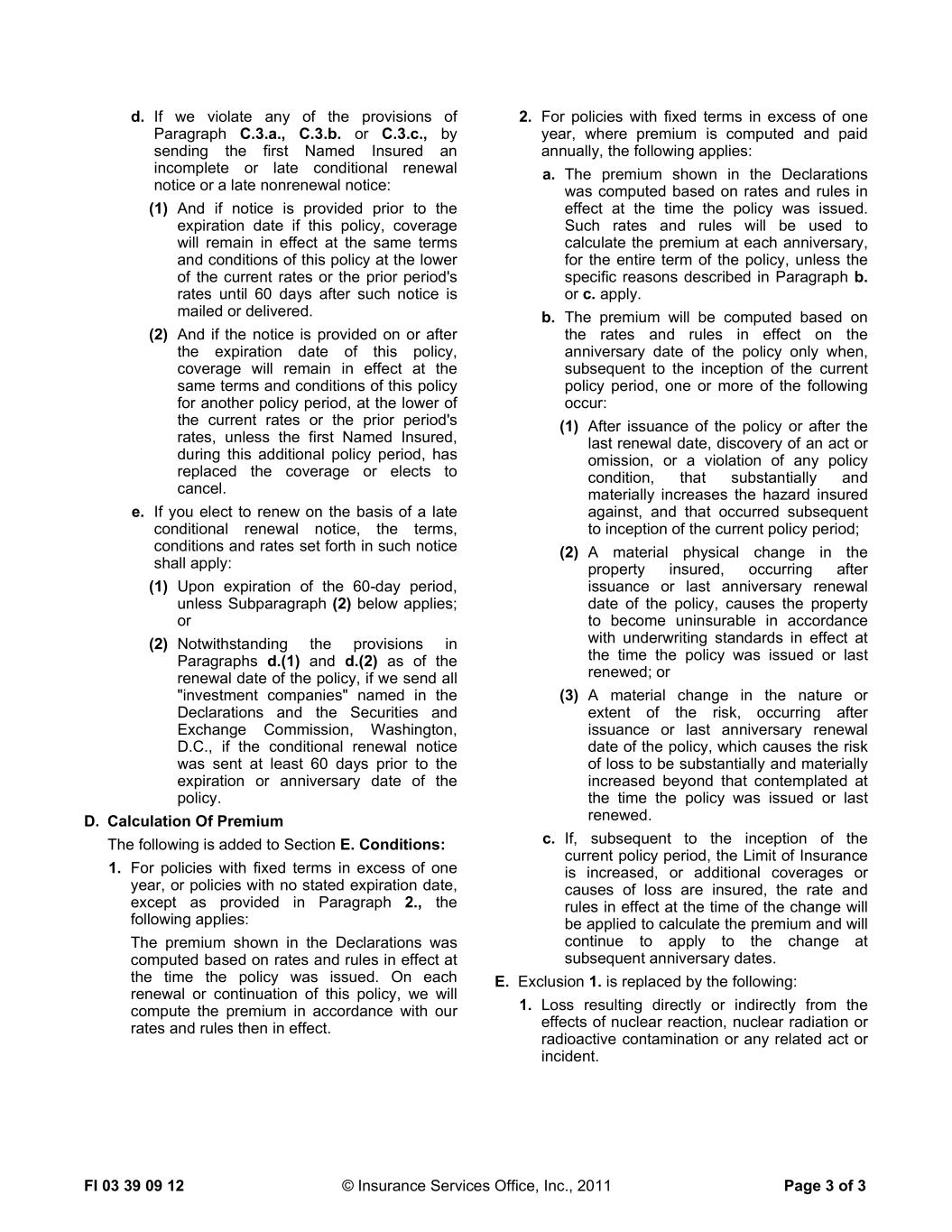 d. If we violate any of the provisions of Paragraph C.3.a., C.3.b. or C.3.c., by sending the first Named Insured an incomplete or late conditional renewal notice or a late nonrenewal notice:

(1) And if notice is provided prior to the expiration date if this policy, coverage will remain in effect at the same terms and conditions of this policy at the lower of the current rates or the prior period's rates until 60 days after such notice is mailed or delivered.

(2) And if the notice is provided on or after the expiration date of this policy, coverage will remain in effect at the same terms and conditions of this policy for another policy period, at the lower of the current rates or the prior period's rates, unless the first Named Insured, during this additional policy period, has replaced the coverage or elects to cancel.

e. If you elect to renew on the basis of a late conditional renewal notice, the terms, conditions and rates set forth in such notice shall apply:

(1) Upon expiration of the 60-day period, unless Subparagraph (2) below applies; or

(2) Notwithstanding the provisions in Paragraphs d.(1) and d.(2) as of the renewal date of the policy, if we send all "investment companies" named in the Declarations and the Securities and Exchange Commission, Washington, D.C., if the conditional renewal notice was sent at least 60 days prior to the expiration or anniversary date of the policy.

D. Calculation Of Premium

The following is added to Section E. Conditions:

1. For policies with fixed terms in excess of one year, or policies with no stated expiration date, except as provided in Paragraph 2., the following applies:

The premium shown in the Declarations was computed based on rates and rules in effect at the time the policy was issued. On each renewal or continuation of this policy, we will compute the premium in accordance with our rates and rules then in effect.

2. For policies with fixed terms in excess of one year, where premium is computed and paid annually, the following applies:

a. The premium shown in the Declarations was computed based on rates and rules in effect at the time the policy was issued. Such rates and rules will be used to calculate the premium at each anniversary, for the entire term of the policy, unless the specific reasons described in Paragraph b. or c. apply.

b. The premium will be computed based on the rates and rules in effect on the anniversary date of the policy only when, subsequent to the inception of the current policy period, one or more of the following occur:

(1) After issuance of the policy or after the last renewal date, discovery of an act or omission, or a violation of any policy condition, that substantially and materially increases the hazard insured against, and that occurred subsequent to inception of the current policy period;

(2) A material physical change in the property insured, occurring after issuance or last anniversary renewal date of the policy, causes the property to become uninsurable in accordance with underwriting standards in effect at the time the policy was issued or last renewed; or

(3) A material change in the nature or extent of the risk, occurring after issuance or last anniversary renewal date of the policy, which causes the risk of loss to be substantially and materially increased beyond that contemplated at the time the policy was issued or last renewed.

c. If, subsequent to the inception of the current policy period, the Limit of Insurance is increased, or additional coverages or causes of loss are insured, the rate and rules in effect at the time of the change will be applied to calculate the premium and will continue to apply to the change at subsequent anniversary dates.

E. Exclusion 1. is replaced by the following:

1. Loss resulting directly or indirectly from the effects of nuclear reaction, nuclear radiation or radioactive contamination or any related act or incident.

FI 03 39 09 12 © Insurance Services Office, Inc., 2011 Page 3 of 3